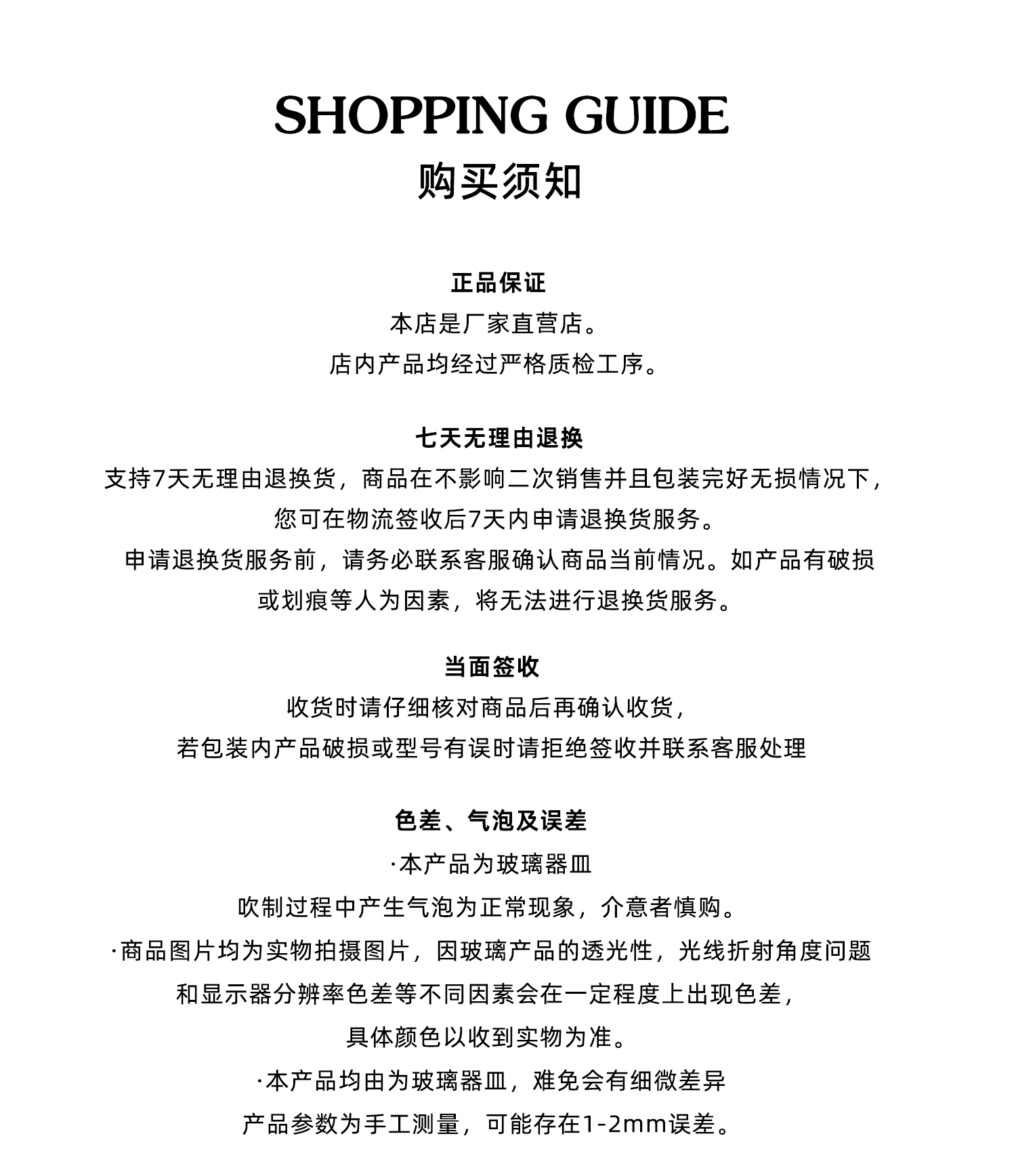 SHOPPING GUIDE
购买须知

正品保证
本店是厂家直营店。
店内产品均经过严格质检工序。

七天无理由退换
支持7天无理由退换货，商品在不影响二次销售并且包装完好无损情况下，
您可在物流签收后7天内申请退换货服务。
申请退换货服务前，请务必联系客服确认商品当前情况。如产品有破损
或划痕等人为因素，将无法进行退换货服务。

当面签收
收货时请仔细核对商品后再确认收货，
若包装内产品破损或型号有误时请拒绝签收并联系客服处理

色差、气泡及误差
·本产品为玻璃器皿
吹制过程中产生气泡为正常现象，介意者慎购。
·商品图片均为实物拍摄图片，因玻璃产品的透光性，光线折射角度问题
和显示器分辨率色差等不同因素会在一定程度上出现色差，
具体颜色以收到实物为准。
·本产品均由为玻璃器皿，难免会有细微差异
产品参数为手工测量，可能存在1-2mm误差。